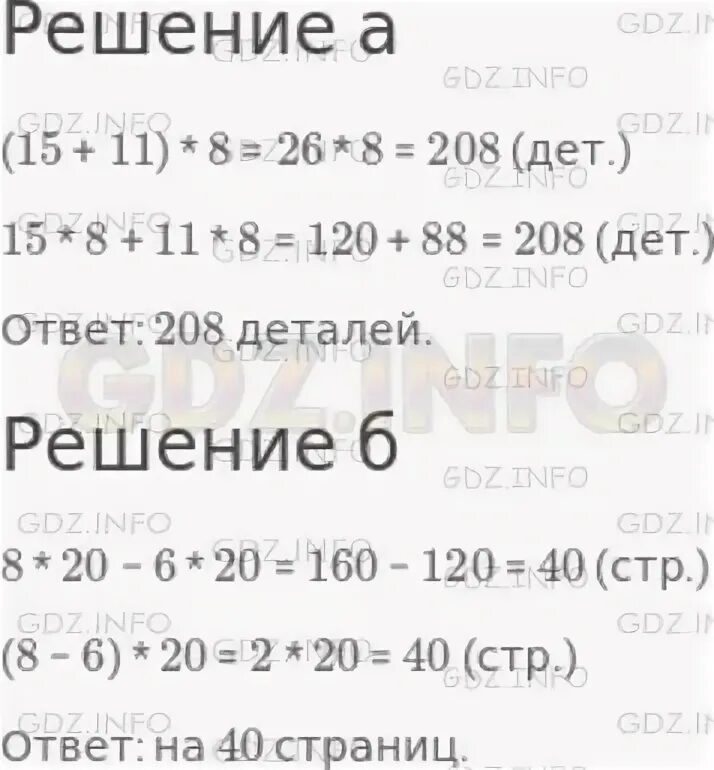 Решение а

$(15 + 11) * 8 = 26 * 8 = 208$ (дет.)

$15 * 8 + 11 * 8 = 120 + 88 = 208$ (дет.)

Ответ: 208 деталей.

Решение б

$8 * 20 - 6 * 20 = 160 - 120 = 40$ (стр.)

$(8 - 6) * 20 = 2 * 20 = 40$ (стр.)

Ответ: на 40 страниц.

GDZ.INFO